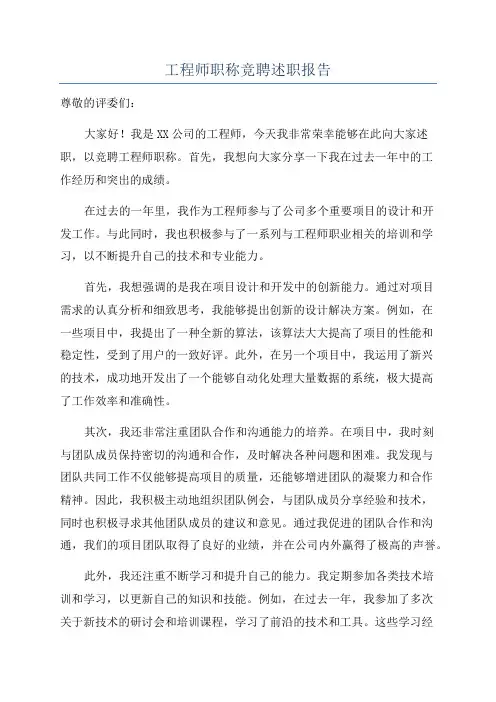 工程师职称竞聘述职报告

尊敬的评委们：

大家好！我是XX公司的工程师，今天我非常荣幸能够在此向大家述职，以竞聘工程师职称。首先，我想向大家分享一下我在过去一年中的工作经历和突出的成绩。

在过去的一年里，我作为工程师参与了公司多个重要项目的设计和开发工作。与此同时，我也积极参与了一系列与工程师职业相关的培训和学习，以不断提升自己的技术和专业能力。

首先，我想强调的是我在项目设计和开发中的创新能力。通过对项目需求的认真分析和细致思考，我能够提出创新的设计解决方案。例如，在一些项目中，我提出了一种全新的算法，该算法大大提高了项目的性能和稳定性，受到了用户的一致好评。此外，在另一个项目中，我运用了新兴的技术，成功地开发出了一个能够自动化处理大量数据的系统，极大提高了工作效率和准确性。

其次，我还非常注重团队合作和沟通能力的培养。在项目中，我时刻与团队成员保持密切的沟通和合作，及时解决各种问题和困难。我发现与团队共同工作不仅能够提高项目的质量，还能够增进团队的凝聚力和合作精神。因此，我积极主动地组织团队例会，与团队成员分享经验和技术，同时也积极寻求其他团队成员的建议和意见。通过我促进的团队合作和沟通，我们的项目团队取得了良好的业绩，并在公司内外赢得了极高的声誉。

此外，我还注重不断学习和提升自己的能力。我定期参加各类技术培训和学习，以更新自己的知识和技能。例如，在过去一年，我参加了多次关于新技术的研讨会和培训课程，学习了前沿的技术和工具。这些学习经